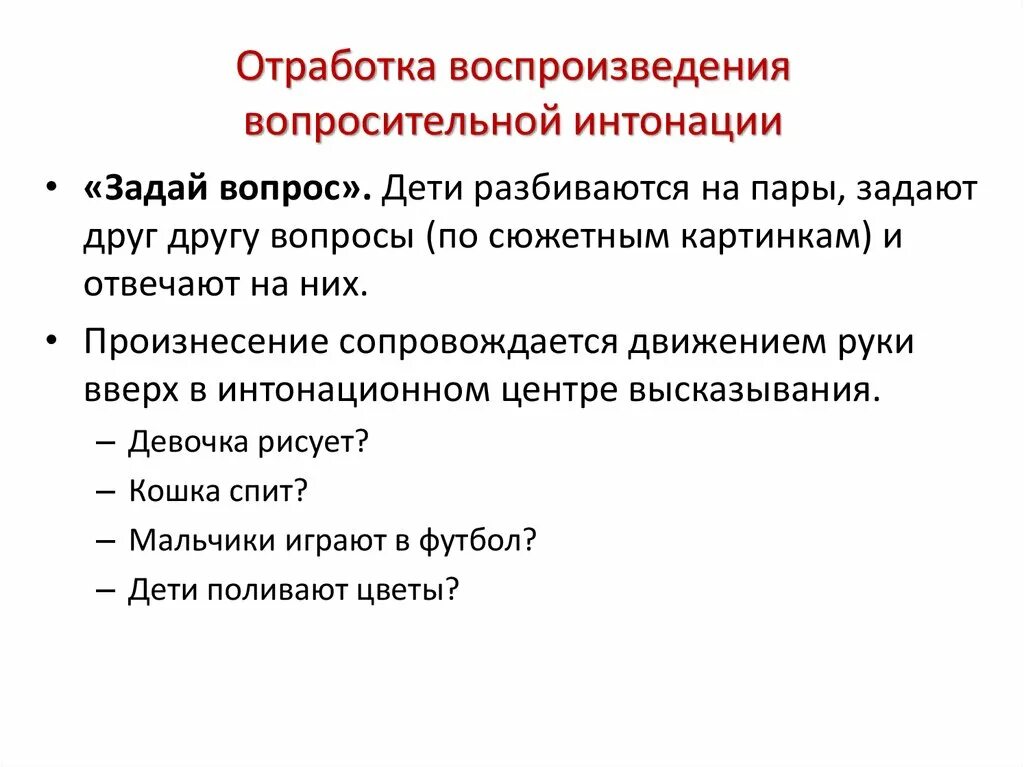 Отработка воспроизведения вопросительной интонации

• «Задай вопрос». Дети разбиваются на пары, задают друг другу вопросы (по сюжетным картинкам) и отвечают на них.

• Произнесение сопровождается движением руки вверх в интонационном центре высказывания.

– Девочка рисует?

– Кошка спит?

– Мальчики играют в футбол?

– Дети поливают цветы?